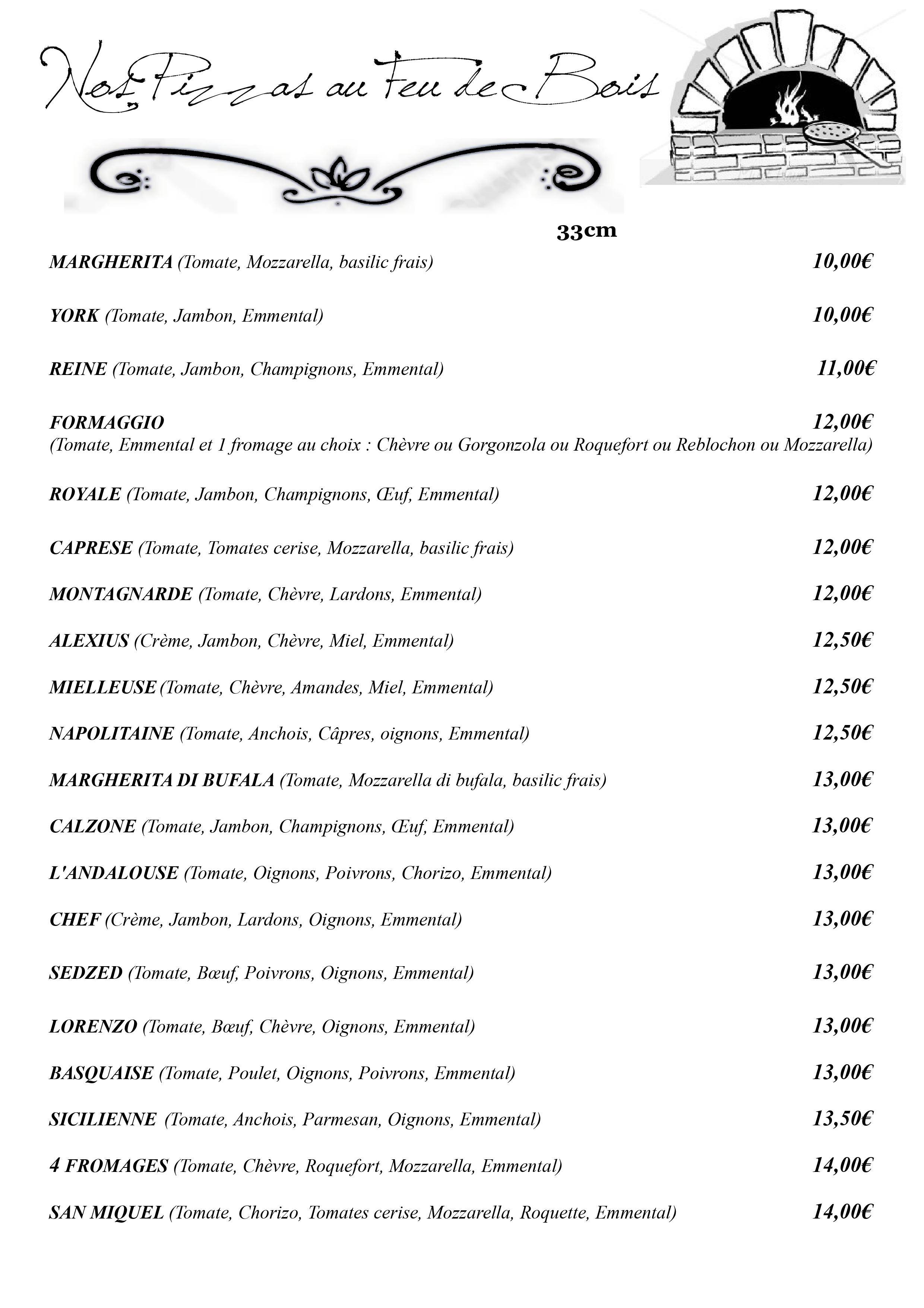 Nos Pizzas au Feu de Bois

33cm

MARGHERITA (Tomate, Mozzarella, basilic frais) 10,00€

YORK (Tomate, Jambon, Emmental) 10,00€

REINE (Tomate, Jambon, Champignons, Emmental) 11,00€

FORMAGGIO 12,00€
(Tomate, Emmental et 1 fromage au choix : Chèvre ou Gorgonzola ou Roquefort ou Reblochon ou Mozzarella)

ROYALE (Tomate, Jambon, Champignons, Œuf, Emmental) 12,00€

CAPRESE (Tomate, Tomates cerise, Mozzarella, basilic frais) 12,00€

MONTAGNARDE (Tomate, Chèvre, Lardons, Emmental) 12,00€

ALEXIUS (Crème, Jambon, Chèvre, Miel, Emmental) 12,50€

MIELLEUSE (Tomate, Chèvre, Amandes, Miel, Emmental) 12,50€

NAPOLITAINE (Tomate, Anchois, Câpres, oignons, Emmental) 12,50€

MARGHERITA DI BUFALA (Tomate, Mozzarella di bufala, basilic frais) 13,00€

CALZONE (Tomate, Jambon, Champignons, Œuf, Emmental) 13,00€

L'ANDALOUSE (Tomate, Oignons, Poivrons, Chorizo, Emmental) 13,00€

CHEF (Crème, Jambon, Lardons, Oignons, Emmental) 13,00€

SEDZED (Tomate, Bœuf, Poivrons, Oignons, Emmental) 13,00€

LORENZO (Tomate, Bœuf, Chèvre, Oignons, Emmental) 13,00€

BASQUAISE (Tomate, Poulet, Oignons, Poivrons, Emmental) 13,00€

SICILIENNE (Tomate, Anchois, Parmesan, Oignons, Emmental) 13,50€

4 FROMAGES (Tomate, Chèvre, Roquefort, Mozzarella, Emmental) 14,00€

SAN MIQUEL (Tomate, Chorizo, Tomates cerise, Mozzarella, Roquette, Emmental) 14,00€